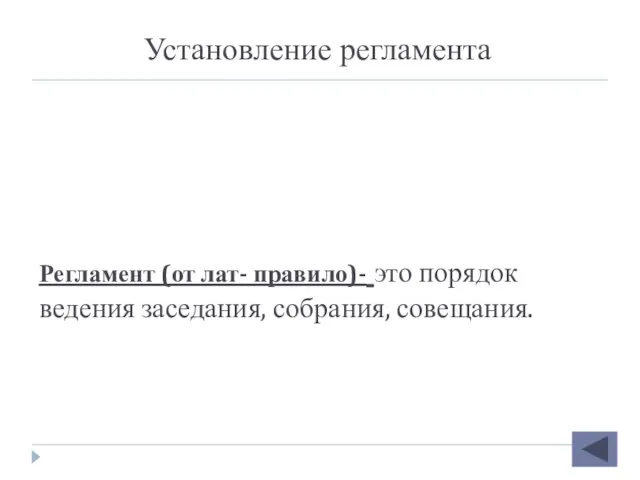 Установление регламента

Регламент (от лат- правило)- это порядок ведения заседания, собрания, совещания.